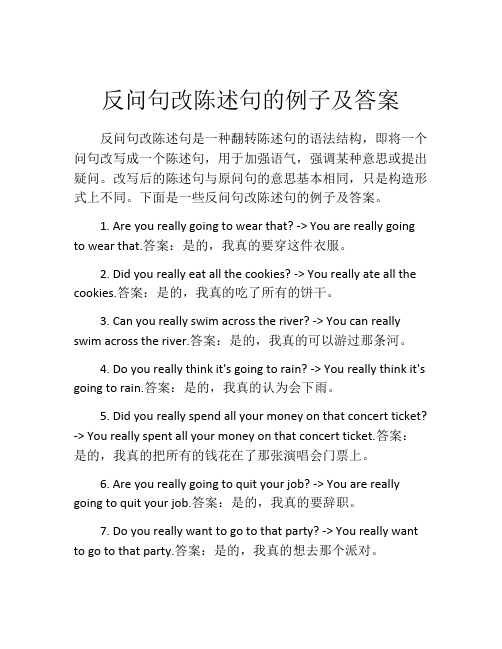 反问句改陈述句的例子及答案

反问句改陈述句是一种翻转陈述句的语法结构，即将一个问句改写成一个陈述句，用于加强语气，强调某种意思或提出疑问。改写后的陈述句与原问句的意思基本相同，只是构造形式上不同。下面是一些反问句改陈述句的例子及答案。

1. Are you really going to wear that? -> You are really going to wear that.答案：是的，我真的要穿这件衣服。

2. Did you really eat all the cookies? -> You really ate all the cookies.答案：是的，我真的吃了所有的饼干。

3. Can you really swim across the river? -> You can really swim across the river.答案：是的，我真的可以游过那条河。

4. Do you really think it's going to rain? -> You really think it's going to rain.答案：是的，我真的认为会下雨。

5. Did you really spend all your money on that concert ticket? -> You really spent all your money on that concert ticket.答案：是的，我真的把所有的钱花在了那张演唱会门票上。

6. Are you really going to quit your job? -> You are really going to quit your job.答案：是的，我真的要辞职。

7. Do you really want to go to that party? -> You really want to go to that party.答案：是的，我真的想去那个派对。